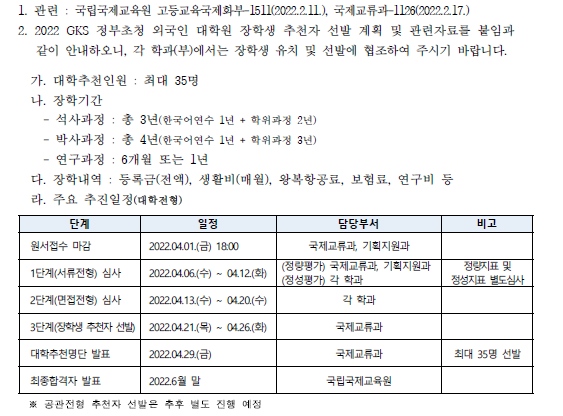 1. 관련 : 국립국제교육원 고등교육국제화부-1511(2022.2.11.), 국제교류과-1126(2022.2.17.)
2. 2022 GKS 정부초청 외국인 대학원 장학생 추천자 선발 계획 및 관련자료를 붙임과 같이 안내하오니, 각 학과(부)에서는 장학생 유치 및 선발에 협조하여 주시기 바랍니다.

가. 대학추천인원 : 최대 35명
나. 장학기간
- 석사과정 : 총 3년(한국어연수 1년 + 학위과정 2년)
- 박사과정 : 총 4년(한국어연수 1년 + 학위과정 3년)
- 연구과정 : 6개월 또는 1년
다. 장학내역 : 등록금(전액), 생활비(매월), 왕복항공료, 보험료, 연구비 등
라. 주요 추진일정(대학전형)

| 단계 | 일정 | 담당부서 | 비고 |
|---|---|---|---|
| 원서접수 마감 | 2022.04.01.(금) 18:00 | 국제교류과, 기획지원과 | |
| 1단계(서류전형) 심사 | 2022.04.06.(수) ~ 04.12.(화) | (정량평가) 국제교류과, 기획지원과 (정성평가) 각 학과 | 정량지표 및 정성지표 별도심사 |
| 2단계(면접전형) 심사 | 2022.04.13.(수) ~ 04.20.(수) | 각 학과 | |
| 3단계(장학생 추천자 선발) | 2022.04.21.(목) ~ 04.26.(화) | 국제교류과 | |
| 대학추천명단 발표 | 2022.04.29.(금) | 국제교류과 | 최대 35명 선발 |
| 최종합격자 발표 | 2022.6월 말 | 국립국제교육원 | |

※ 공관전형 추천자 선발은 추후 별도 진행 예정